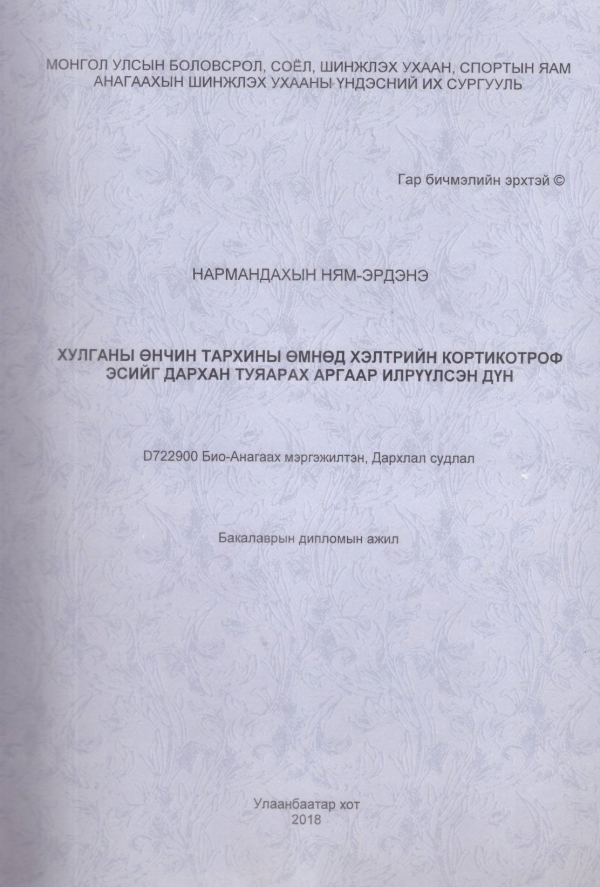 МОНГОЛ УЛСЫН БОЛОВСРОЛ, СОЁЛ, ШИНЖЛЭХ УХААН, СПОРТЫН ЯАМ
АНАГААХЫН ШИНЖЛЭХ УХААНЫ ҮНДЭСНИЙ ИХ СУРГУУЛЬ

Гар бичмэлийн эрхтэй ©

НАРМАНДАХЫН НЯМ-ЭРДЭНЭ

ХУЛГАНЫ ӨНЧИН ТАРХИНЫ ӨМНӨД ХЭЛТРИЙН КОРТИКОТРОФ ЭСИЙГ ДАРХАН ТУЯАРАХ АРГААР ИЛРҮҮЛСЭН ДҮН

D722900 Био-Анагаах мэргэжилтэн, Дархлал судлал

Бакалаврын дипломын ажил

Улаанбаатар хот
2018